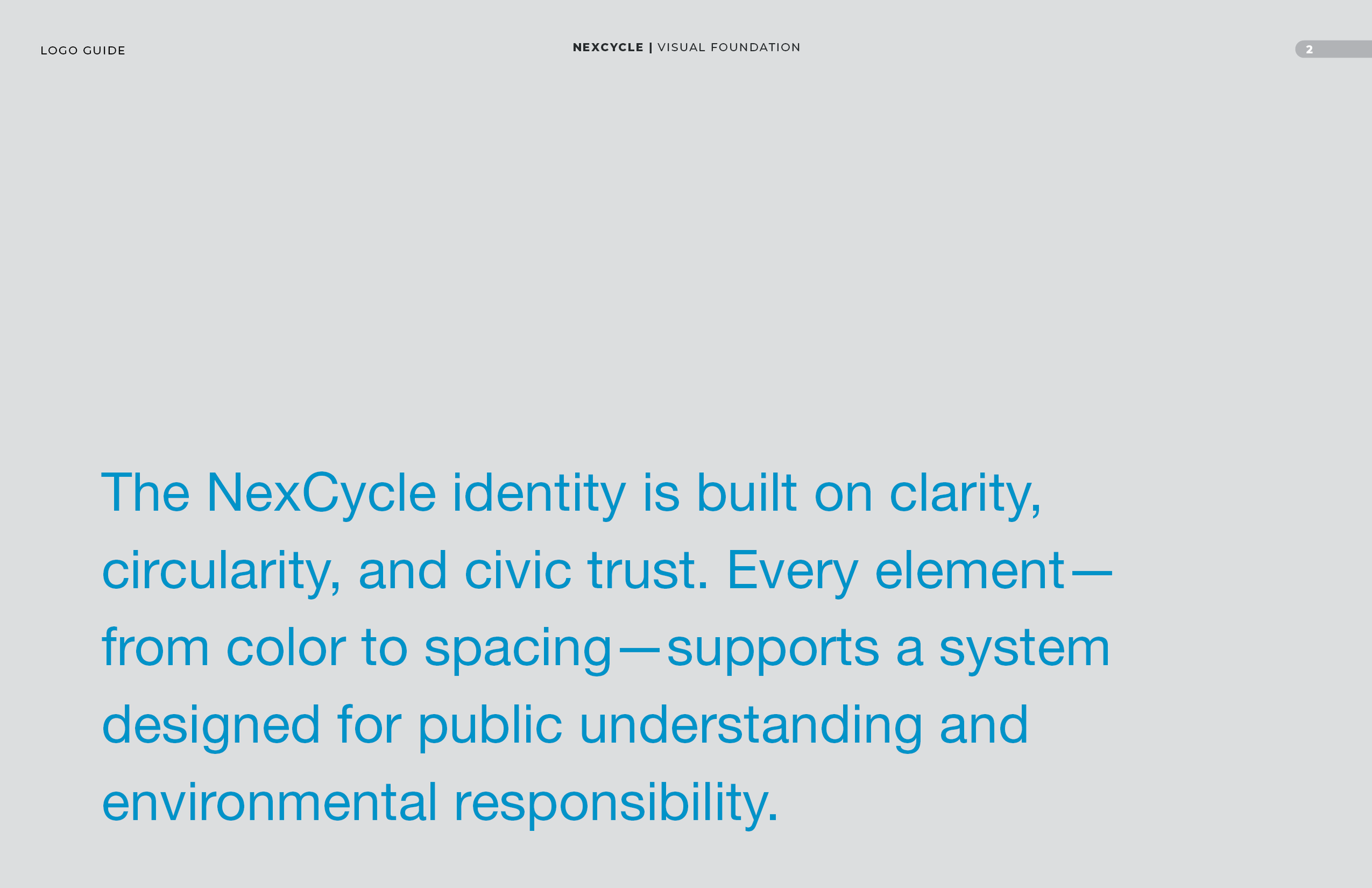 LOGO GUIDE

NEXCYCLE | VISUAL FOUNDATION

2

The NexCycle identity is built on clarity, circularity, and civic trust. Every element—from color to spacing—supports a system designed for public understanding and environmental responsibility.